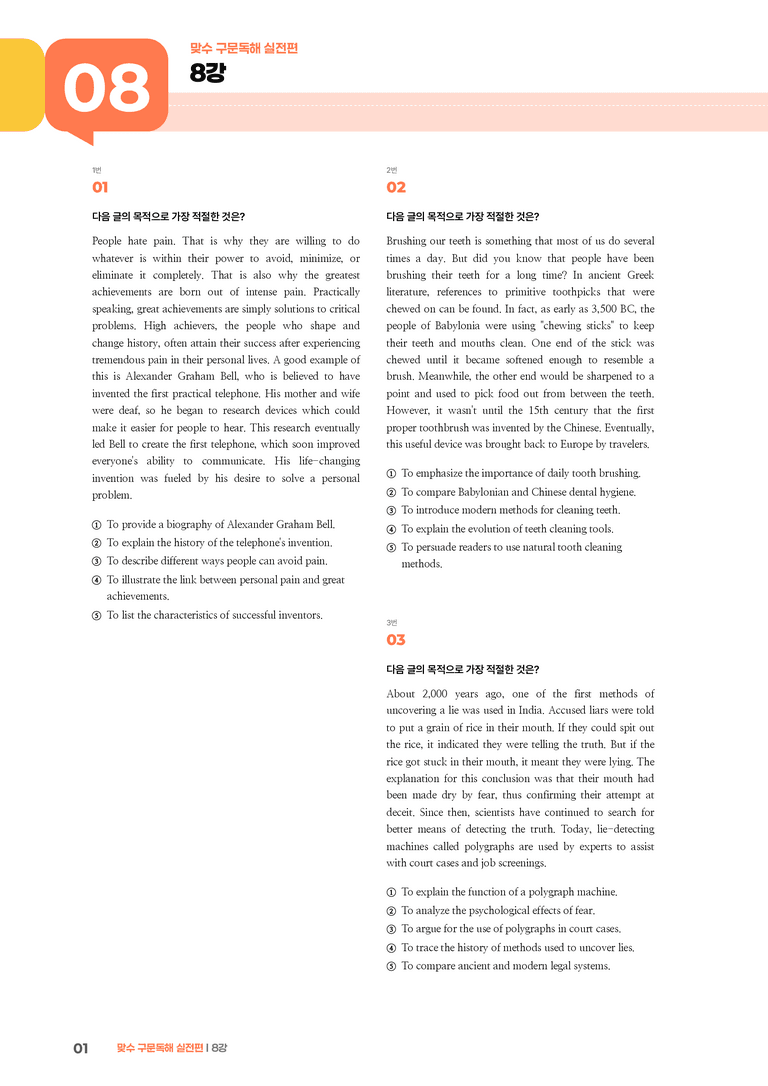 08

맞수 구문독해 실전편

8강

1번

01

다음 글의 목적으로 가장 적절한 것은?

People hate pain. That is why they are willing to do whatever is within their power to avoid, minimize, or eliminate it completely. That is also why the greatest achievements are born out of intense pain. Practically speaking, great achievements are simply solutions to critical problems. High achievers, the people who shape and change history, often attain their success after experiencing tremendous pain in their personal lives. A good example of this is Alexander Graham Bell, who is believed to have invented the first practical telephone. His mother and wife were deaf, so he began to research devices which could make it easier for people to hear. This research eventually led Bell to create the first telephone, which soon improved everyone's ability to communicate. His life-changing invention was fueled by his desire to solve a personal problem.

① To provide a biography of Alexander Graham Bell.
② To explain the history of the telephone's invention.
③ To describe different ways people can avoid pain.
④ To illustrate the link between personal pain and great achievements.
⑤ To list the characteristics of successful inventors.

2번

02

다음 글의 목적으로 가장 적절한 것은?

Brushing our teeth is something that most of us do several times a day. But did you know that people have been brushing their teeth for a long time? In ancient Greek literature, references to primitive toothpicks that were chewed on can be found. In fact, as early as 3,500 BC, the people of Babylonia were using "chewing sticks" to keep their teeth and mouths clean. One end of the stick was chewed until it became softened enough to resemble a brush. Meanwhile, the other end would be sharpened to a point and used to pick food out from between the teeth. However, it wasn't until the 15th century that the first proper toothbrush was invented by the Chinese. Eventually, this useful device was brought back to Europe by travelers.

① To emphasize the importance of daily tooth brushing.
② To compare Babylonian and Chinese dental hygiene.
③ To introduce modern methods for cleaning teeth.
④ To explain the evolution of teeth cleaning tools.
⑤ To persuade readers to use natural tooth cleaning methods.

3번

03

다음 글의 목적으로 가장 적절한 것은?

About 2,000 years ago, one of the first methods of uncovering a lie was used in India. Accused liars were told to put a grain of rice in their mouth. If they could spit out the rice, it indicated they were telling the truth. But if the rice got stuck in their mouth, it meant they were lying. The explanation for this conclusion was that their mouth had been made dry by fear, thus confirming their attempt at deceit. Since then, scientists have continued to search for better means of detecting the truth. Today, lie-detecting machines called polygraphs are used by experts to assist with court cases and job screenings.

① To explain the function of a polygraph machine.
② To analyze the psychological effects of fear.
③ To argue for the use of polygraphs in court cases.
④ To trace the history of methods used to uncover lies.
⑤ To compare ancient and modern legal systems.

01 맞수 구문독해 실전편 | 8강